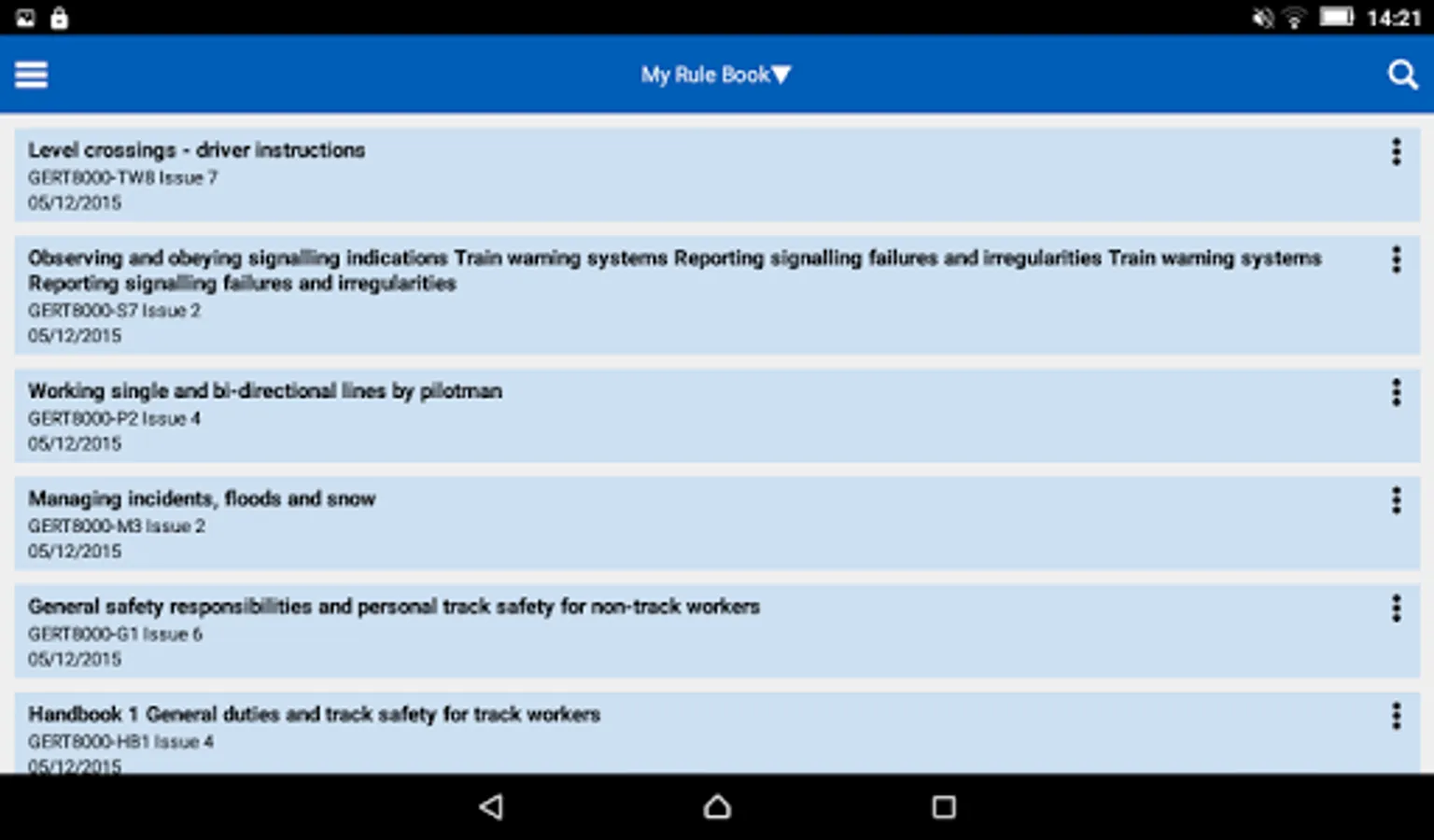 14:21

My Rule Book

Level crossings - driver instructions
GERT8000-TW8 Issue 7
05/12/2015

Observing and obeying signalling indications Train warning systems Reporting signalling failures and irregularities Train warning systems Reporting signalling failures and irregularities
GERT8000-S7 Issue 2
05/12/2015

Working single and bi-directional lines by pilotman
GERT8000-P2 Issue 4
05/12/2015

Managing incidents, floods and snow
GERT8000-M3 Issue 2
05/12/2015

General safety responsibilities and personal track safety for non-track workers
GERT8000-G1 Issue 6
05/12/2015

Handbook 1 General duties and track safety for track workers
GERT8000-HB1 Issue 4
05/12/2015